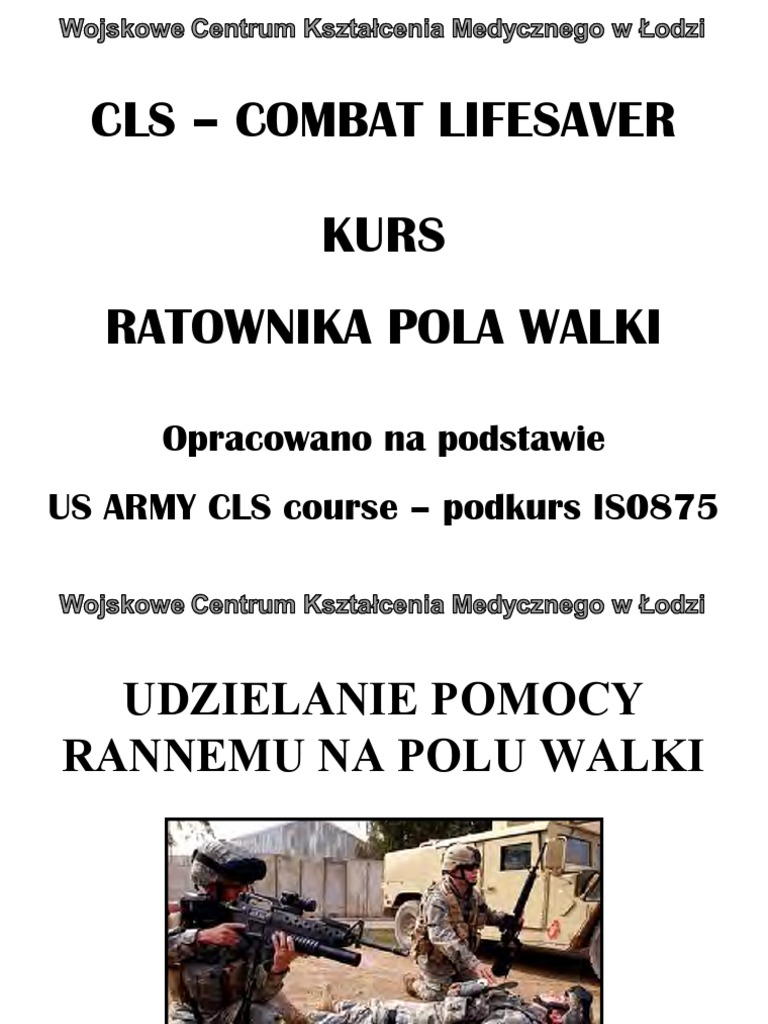 Wojskowe Centrum Kształcenia Medycznego w Łodzi

CLS – COMBAT LIFESAVER

KURS

RATOWNIKA POLA WALKI

Opracowano na podstawie

US ARMY CLS course – podkurs IS0875

Wojskowe Centrum Kształcenia Medycznego w Łodzi

UDZIELANIE POMOCY RANNEMU NA POLU WALKI